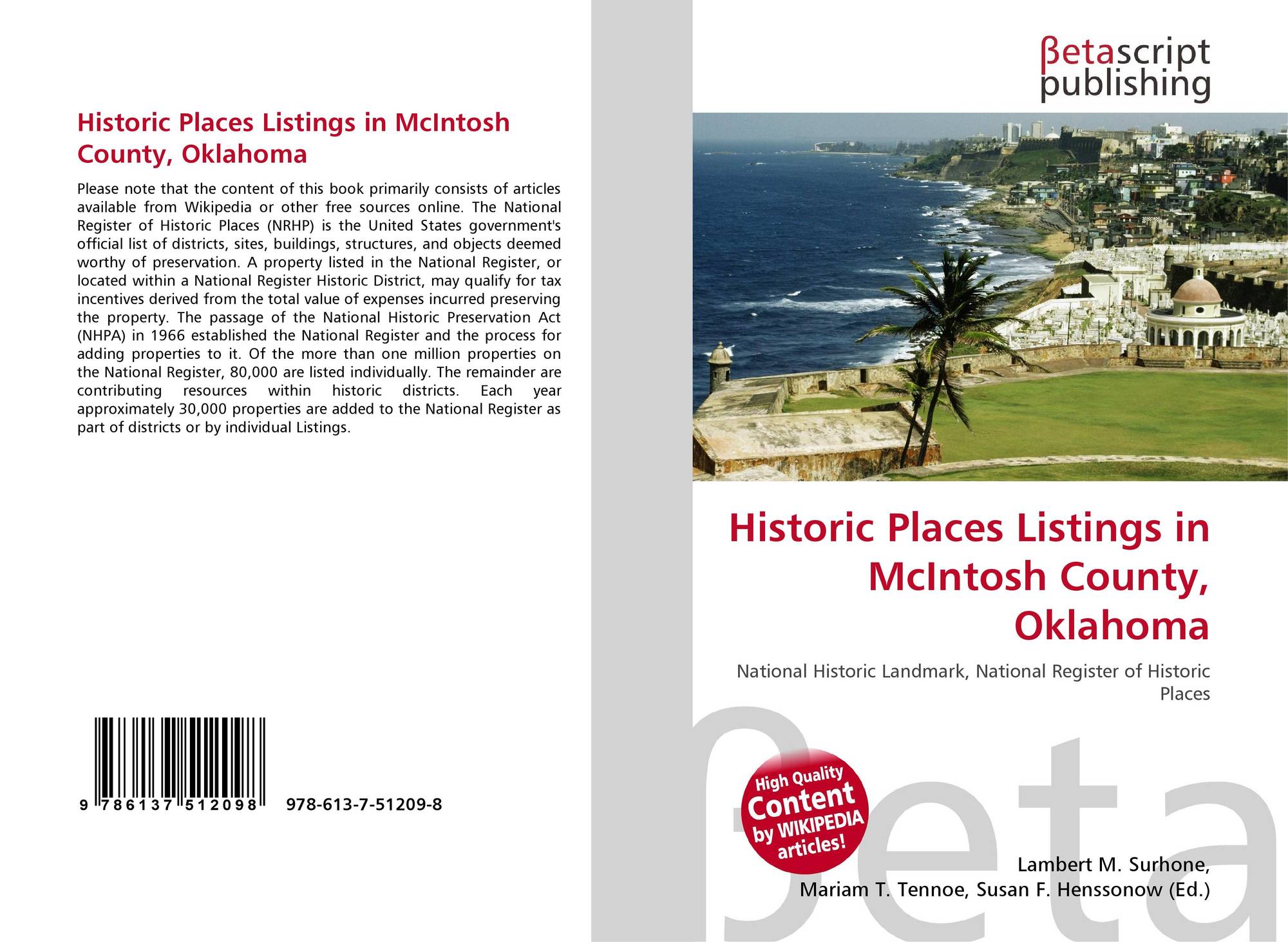 Historic Places Listings in McIntosh County, Oklahoma

Please note that the content of this book primarily consists of articles available from Wikipedia or other free sources online. The National Register of Historic Places (NRHP) is the United States government's official list of districts, sites, buildings, structures, and objects deemed worthy of preservation. A property listed in the National Register, or located within a National Register Historic District, may qualify for tax incentives derived from the total value of expenses incurred preserving the property. The passage of the National Historic Preservation Act (NHPA) in 1966 established the National Register and the process for adding properties to it. Of the more than one million properties on the National Register, 80,000 are listed individually. The remainder are contributing resources within historic districts. Each year approximately 30,000 properties are added to the National Register as part of districts or by individual Listings.

9 786137 512098

978-613-7-51209-8

βetascript
publishing

Historic Places Listings in McIntosh County, Oklahoma

National Historic Landmark, National Register of Historic Places

High Quality
Content
by WIKIPEDIA
articles!

Lambert M. Surhone,
Mariam T. Tennoe, Susan F. Henssonow (Ed.)

βeta